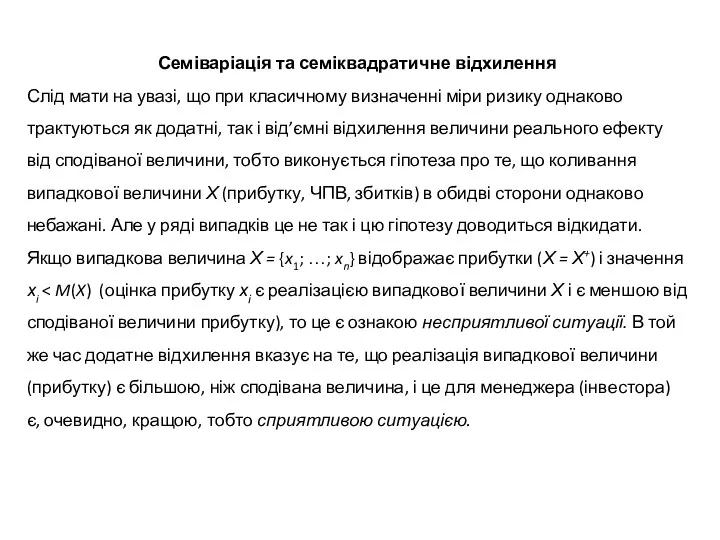 Семіваріація та семіквадратичне відхилення

Слід мати на увазі, що при класичному визначенні міри ризику однаково трактуються як додатні, так і від'ємні відхилення величини реального ефекту від сподіваної величини, тобто виконується гіпотеза про те, що коливання випадкової величини $X$ (прибутку, ЧПВ, збитків) в обидві сторони однаково небажані. Але у ряді випадків це не так і цю гіпотезу доводиться відкидати. Якщо випадкова величина $X = \{x_1; \ldots; x_n\}$ відображає прибутки ($X = X^+$) і значення $x_i < M(X)$ (оцінка прибутку $x_i$ є реалізацією випадкової величини $X$ і є меншою від сподіваної величини прибутку), то це є ознакою несприятливої ситуації. В той же час додатне відхилення вказує на те, що реалізація випадкової величини (прибутку) є більшою, ніж сподівана величина, і це для менеджера (інвестора) є, очевидно, кращою, тобто сприятливою ситуацією.